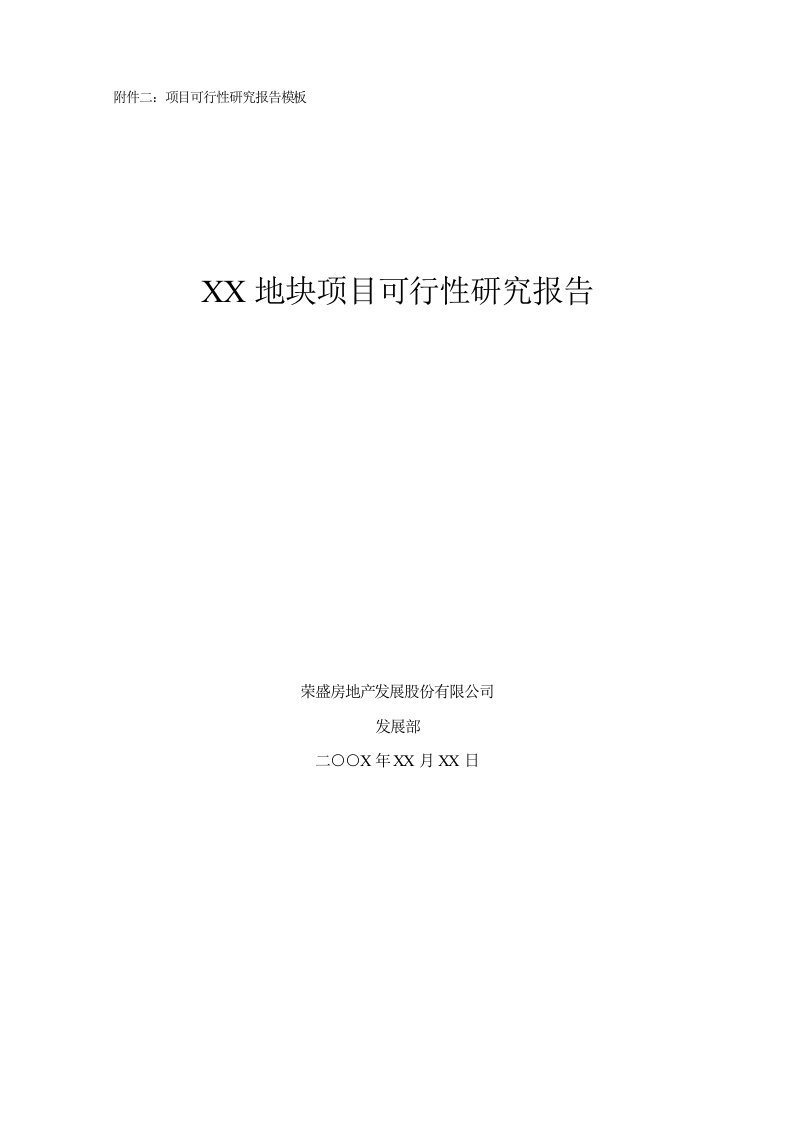 附件二：项目可行性研究报告模板

XX 地块项目可行性研究报告

荣盛房地产发展股份有限公司

发展部

二〇〇X 年 XX 月 XX 日